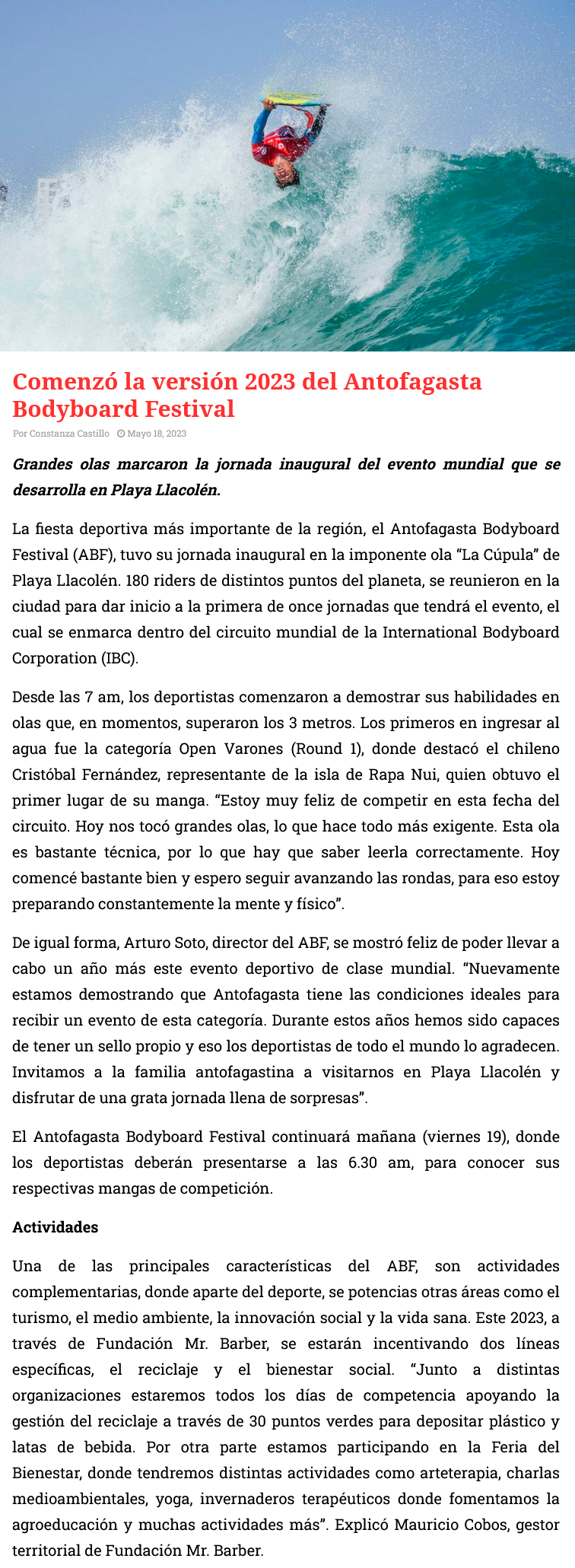 Comenzó la versión 2023 del Antofagasta Bodyboard Festival

Por Constanza Castillo Mayo 18, 2023

Grandes olas marcaron la jornada inaugural del evento mundial que se desarrolla en Playa Llacolén.

La fiesta deportiva más importante de la región, el Antofagasta Bodyboard Festival (ABF), tuvo su jornada inaugural en la imponente ola “La Cúpula” de Playa Llacolén. 180 riders de distintos puntos del planeta, se reunieron en la ciudad para dar inicio a la primera de once jornadas que tendrá el evento, el cual se enmarca dentro del circuito mundial de la International Bodyboard Corporation (IBC).

Desde las 7 am, los deportistas comenzaron a demostrar sus habilidades en olas que, en momentos, superaron los 3 metros. Los primeros en ingresar al agua fue la categoría Open Varones (Round 1), donde destacó el chileno Cristóbal Fernández, representante de la isla de Rapa Nui, quien obtuvo el primer lugar de su manga. “Estoy muy feliz de competir en esta fecha del circuito. Hoy nos tocó grandes olas, lo que hace todo más exigente. Esta ola es bastante técnica, por lo que hay que saber leerla correctamente. Hoy comencé bastante bien y espero seguir avanzando las rondas, para eso estoy preparando constantemente la mente y físico”.

De igual forma, Arturo Soto, director del ABF, se mostró feliz de poder llevar a cabo un año más este evento deportivo de clase mundial. “Nuevamente estamos demostrando que Antofagasta tiene las condiciones ideales para recibir un evento de esta categoría. Durante estos años hemos sido capaces de tener un sello propio y eso los deportistas de todo el mundo lo agradecen. Invitamos a la familia antofagastina a visitarnos en Playa Llacolén y disfrutar de una grata jornada llena de sorpresas”.

El Antofagasta Bodyboard Festival continuará mañana (viernes 19), donde los deportistas deberán presentarse a las 6.30 am, para conocer sus respectivas mangas de competición.

Actividades

Una de las principales características del ABF, son actividades complementarias, donde aparte del deporte, se potencias otras áreas como el turismo, el medio ambiente, la innovación social y la vida sana. Este 2023, a través de Fundación Mr. Barber, se estarán incentivando dos líneas específicas, el reciclaje y el bienestar social. “Junto a distintas organizaciones estaremos todos los días de competencia apoyando la gestión del reciclaje a través de 30 puntos verdes para depositar plástico y latas de bebida. Por otra parte estamos participando en la Feria del Bienestar, donde tendremos distintas actividades como arteterapia, charlas medioambientales, yoga, invernaderos terapéuticos donde fomentamos la agroeducación y muchas actividades más”. Explicó Mauricio Cobos, gestor territorial de Fundación Mr. Barber.